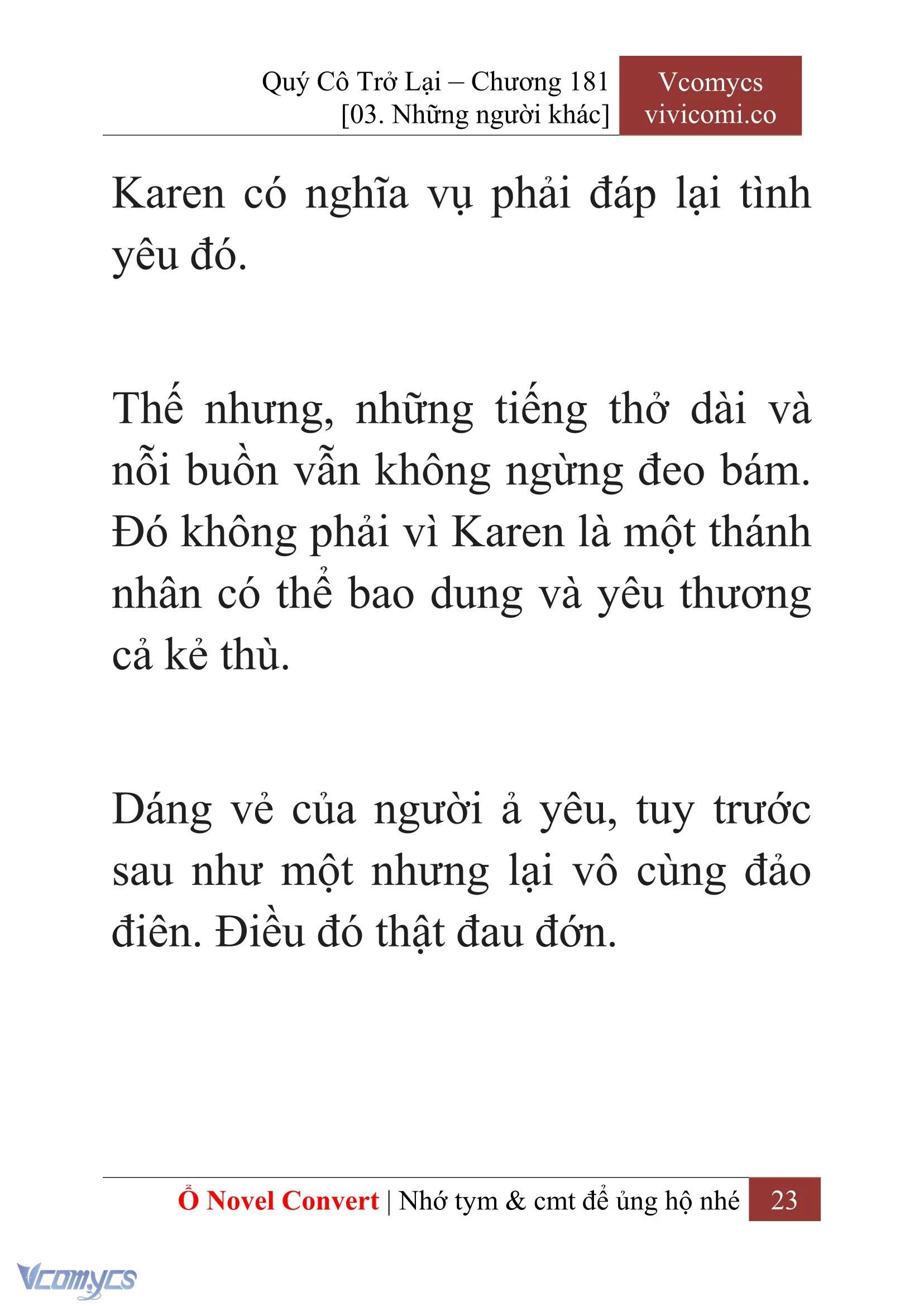 Quý Cô Trở Lại – Chương 181
[03. Những người khác]

Vcomycs
vivicomi.co

Karen có nghĩa vụ phải đáp lại tình yêu đó.

Thế nhưng, những tiếng thở dài và nỗi buồn vẫn không ngừng đeo bám. Đó không phải vì Karen là một thánh nhân có thể bao dung và yêu thương cả kẻ thù.

Dáng vẻ của người ả yêu, tuy trước sau như một nhưng lại vô cùng đảo điên. Điều đó thật đau đớn.

Ổ Novel Convert | Nhớ tym & cmt để ủng hộ nhé 23

Vcomycs